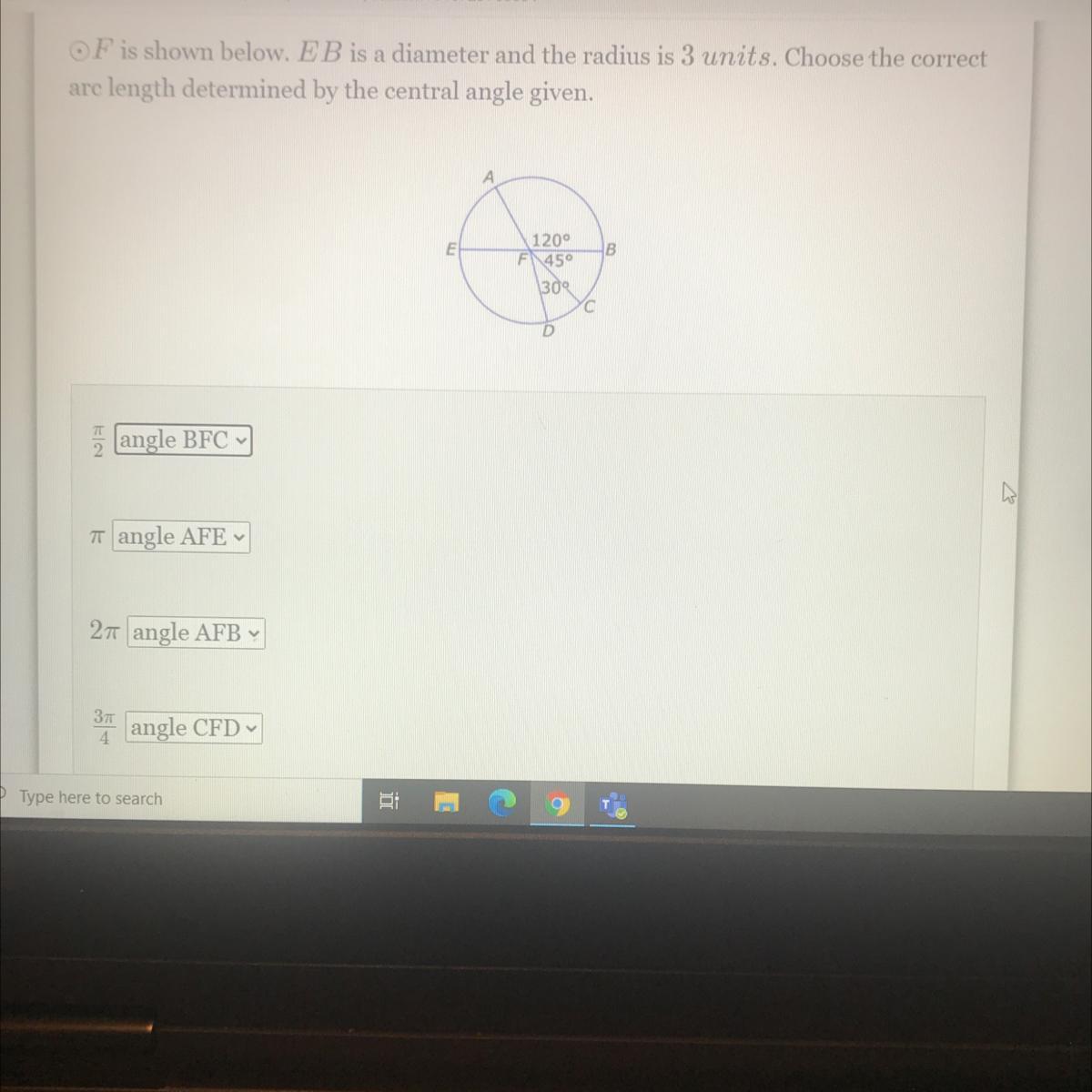 $\odot F$ is shown below. $EB$ is a diameter and the radius is $3$ $units$. Choose the correct arc length determined by the central angle given.

A
E
120°
B
F
45°
30°
C
D

$\frac{\pi}{2}$ angle BFC

$\pi$ angle AFE

$2\pi$ angle AFB

$\frac{3\pi}{4}$ angle CFD

Type here to search